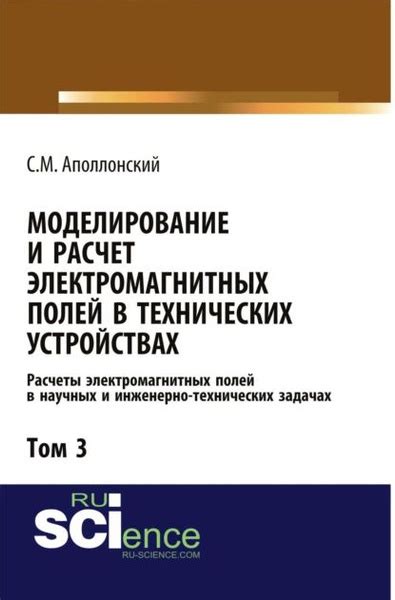 С.М. Аполлонский

МОДЕЛИРОВАНИЕ И РАСЧЕТ ЭЛЕКТРОМАГНИТНЫХ ПОЛЕЙ В ТЕХНИЧЕСКИХ УСТРОЙСТВАХ

Расчеты электромагнитных полей в научных и инженерно-технических задачах

Том 3

RU
SCIence
RU-SCIENCE.COM